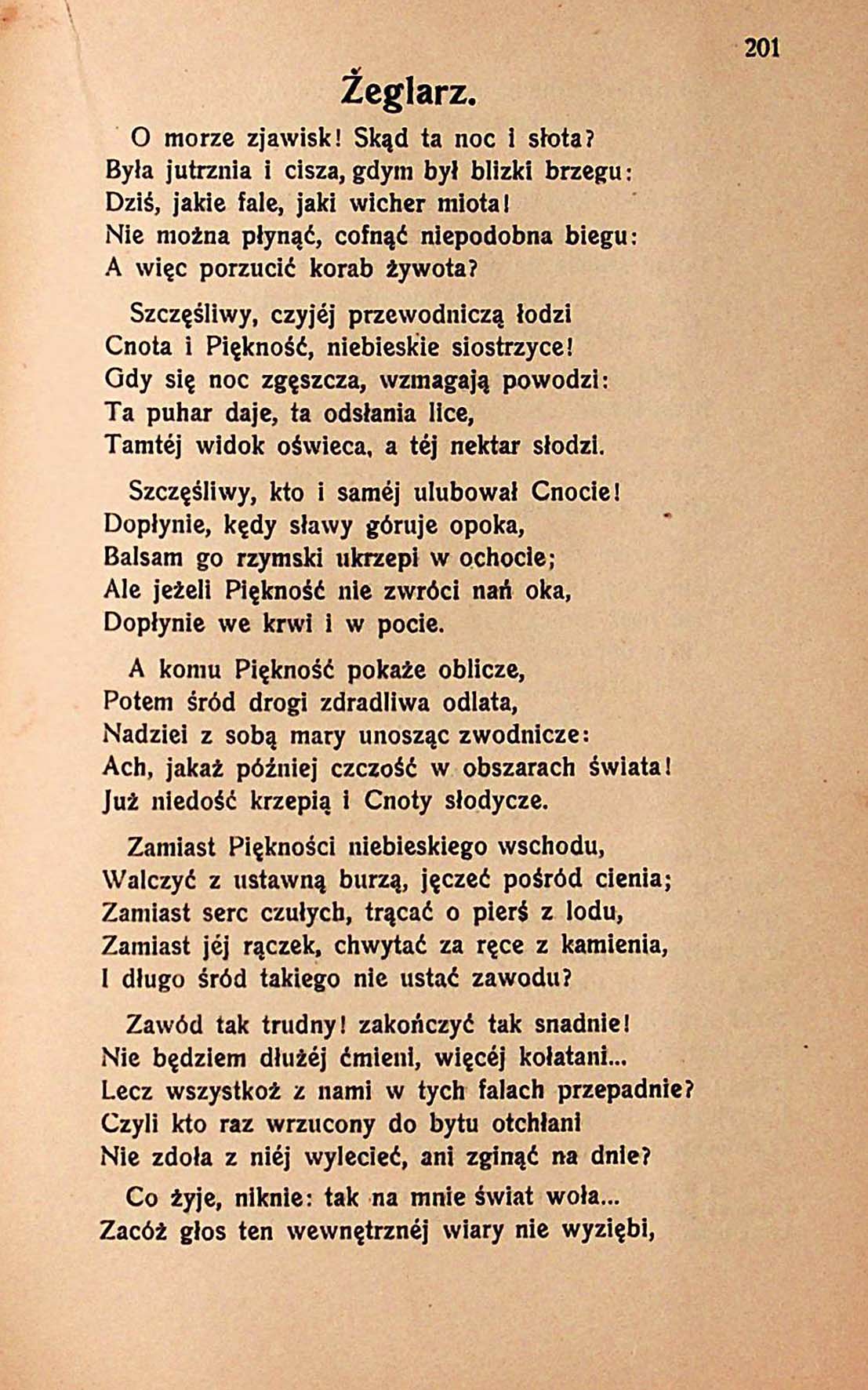 201

Żeglarz.

O morze zjawisk! Skąd ta noc i słota?
Była jutrznia i cisza, gdym był blizki brzegu:
Dziś, jakie fale, jaki wicher miota!
Nie można płynąć, cofnąć niepodobna biegu:
A więc porzucić korab żywota?

Szczęśliwy, czyjéj przewodniczą łodzi
Cnota i Piękność, niebieskie siostrzyce!
Gdy się noc zgęszcza, wzmagają powodzi:
Ta puhar daje, ta odsłania lice,
Tamtéj widok oświeca, a téj nektar słodzi.

Szczęśliwy, kto i saméj ulubował Cnocie!
Dopłynie, kędy sławy góruje opoka,
Balsam go rzymski ukrzepi w ochocie;
Ale jeżeli Piękność nie zwróci nań oka,
Dopłynie we krwi i w pocie.

A komu Piękność pokaże oblicze,
Potem śród drogi zdradliwa odlata,
Nadziei z sobą mary unosząc zwodnicze:
Ach, jakaż później czczość w obszarach świata!
Już niedość krzepią i Cnoty słodycze.

Zamiast Piękności niebieskiego wschodu,
Walczyć z ustawną burzą, jęczeć pośród cienia;
Zamiast serc czułych, trącać o pierś z lodu,
Zamiast jéj rączek, chwytać za ręce z kamienia,
I długo śród takiego nie ustać zawodu?

Zawód tak trudny! zakończyć tak snadnie!
Nie będziem dłużéj ćmieni, więcéj kołatani...
Lecz wszystkoż z nami w tych falach przepadnie?
Czyli kto raz wrzucony do bytu otchłani
Nie zdoła z niéj wylecieć, ani zginąć na dnie?

Co żyje, niknie: tak na mnie świat woła...
Zacóż głos ten wewnętrznéj wiary nie wyziębi,